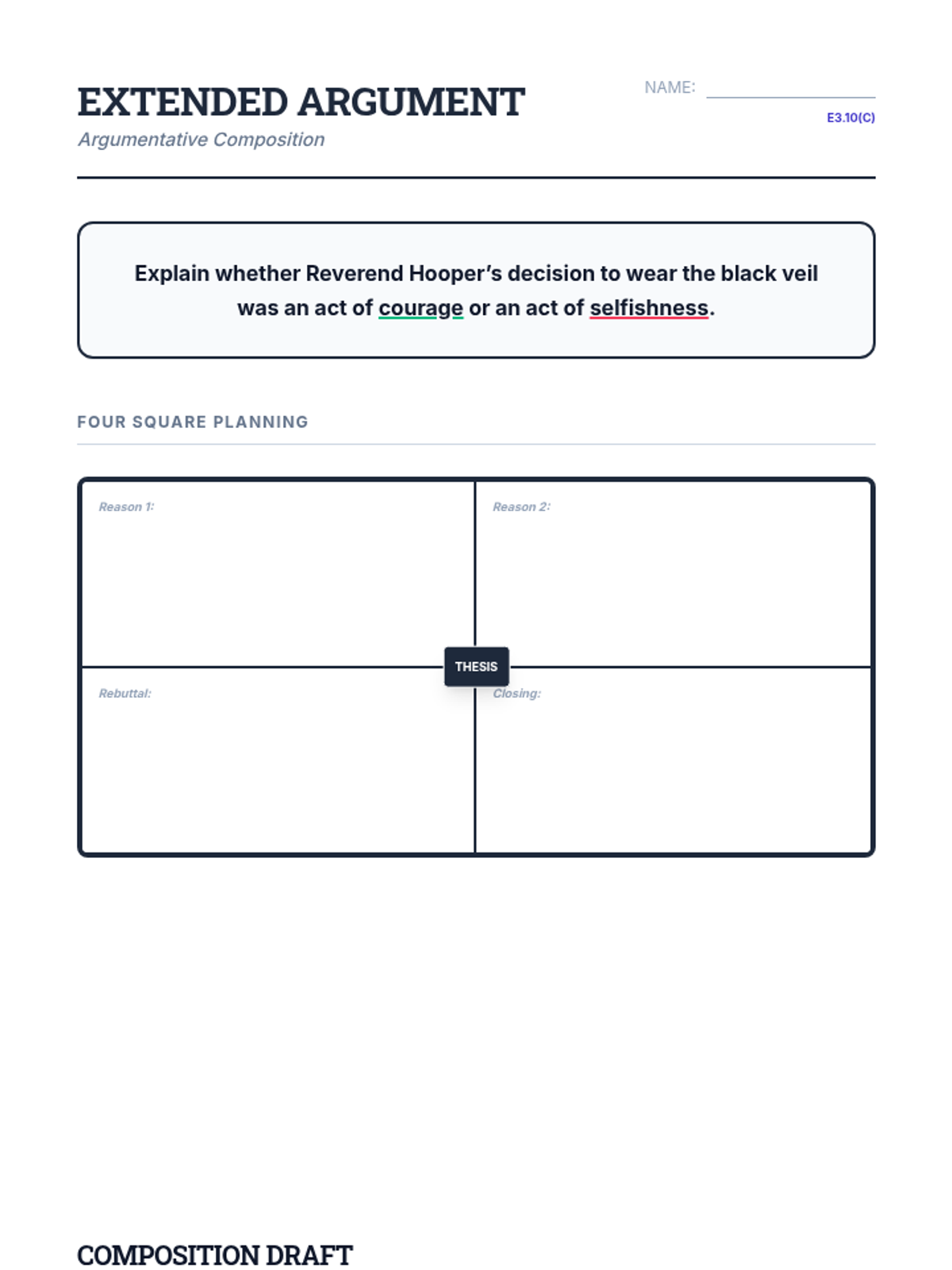 EXTENDED ARGUMENT
Argumentative Composition

NAME:

E3.10(C)

Explain whether Reverend Hooper's decision to wear the black veil was an act of courage or an act of selfishness.

FOUR SQUARE PLANNING

Reason 1:

Reason 2:

THESIS

Rebuttal:

Closing:

COMPOSITION DRAFT